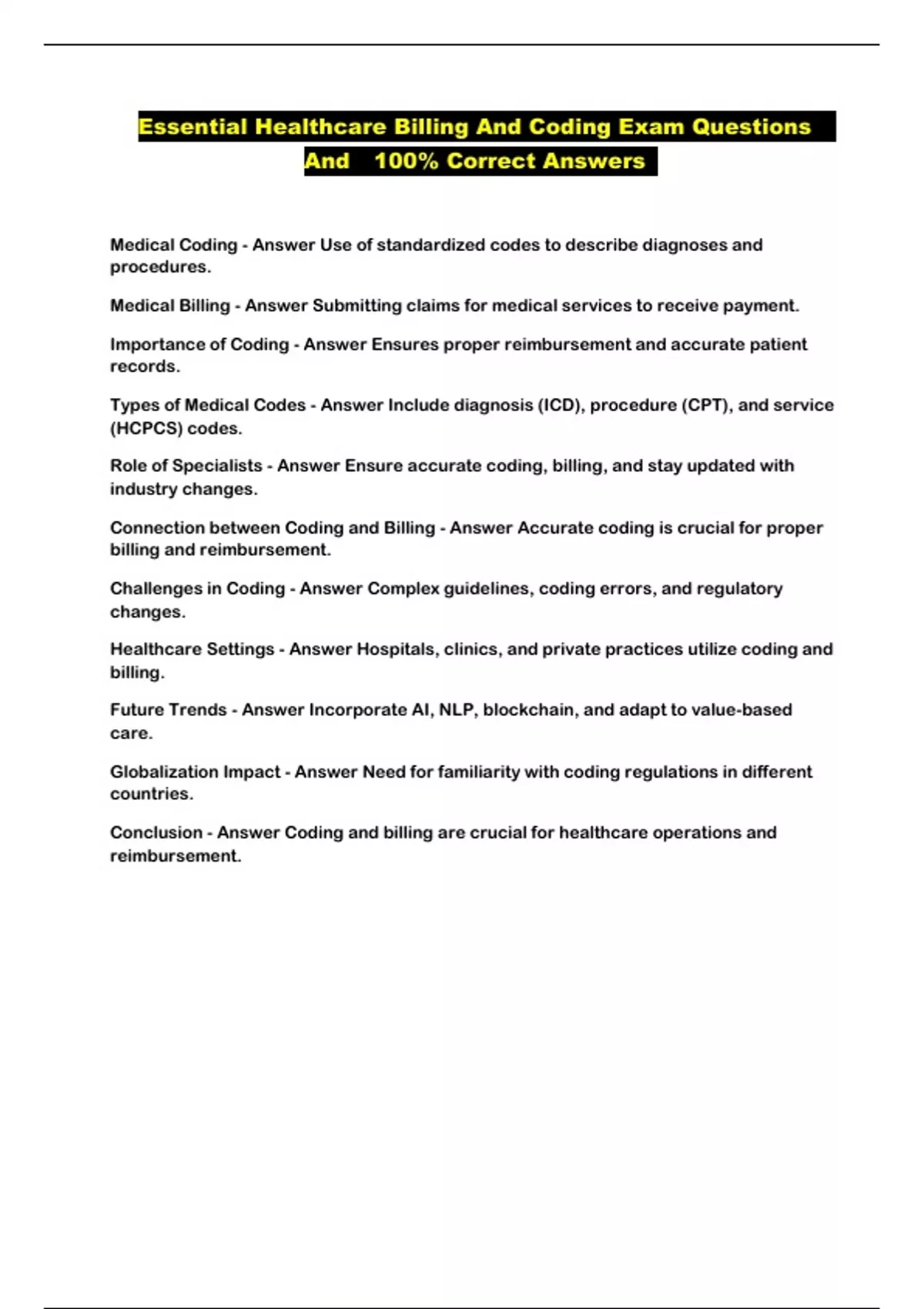 Essential Healthcare Billing And Coding Exam Questions And 100% Correct Answers

Medical Coding - Answer Use of standardized codes to describe diagnoses and procedures.

Medical Billing - Answer Submitting claims for medical services to receive payment.

Importance of Coding - Answer Ensures proper reimbursement and accurate patient records.

Types of Medical Codes - Answer Include diagnosis (ICD), procedure (CPT), and service (HCPCS) codes.

Role of Specialists - Answer Ensure accurate coding, billing, and stay updated with industry changes.

Connection between Coding and Billing - Answer Accurate coding is crucial for proper billing and reimbursement.

Challenges in Coding - Answer Complex guidelines, coding errors, and regulatory changes.

Healthcare Settings - Answer Hospitals, clinics, and private practices utilize coding and billing.

Future Trends - Answer Incorporate AI, NLP, blockchain, and adapt to value-based care.

Globalization Impact - Answer Need for familiarity with coding regulations in different countries.

Conclusion - Answer Coding and billing are crucial for healthcare operations and reimbursement.